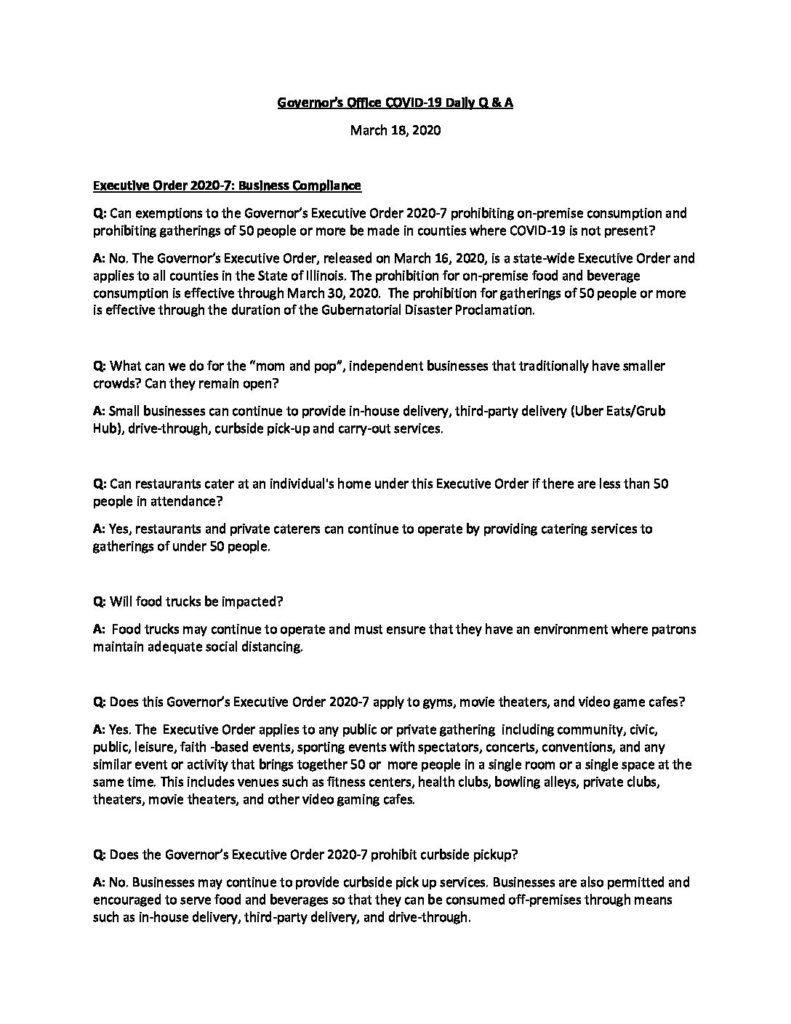 Governor's Office COVID-19 Daily Q & A

March 18, 2020

Executive Order 2020-7: Business Compliance

Q: Can exemptions to the Governor's Executive Order 2020-7 prohibiting on-premise consumption and prohibiting gatherings of 50 people or more be made in counties where COVID-19 is not present?

A: No. The Governor's Executive Order, released on March 16, 2020, is a state-wide Executive Order and applies to all counties in the State of Illinois. The prohibition for on-premise food and beverage consumption is effective through March 30, 2020. The prohibition for gatherings of 50 people or more is effective through the duration of the Gubernatorial Disaster Proclamation.

Q: What can we do for the "mom and pop", independent businesses that traditionally have smaller crowds? Can they remain open?

A: Small businesses can continue to provide in-house delivery, third-party delivery (Uber Eats/Grub Hub), drive-through, curbside pick-up and carry-out services.

Q: Can restaurants cater at an individual's home under this Executive Order if there are less than 50 people in attendance?

A: Yes, restaurants and private caterers can continue to operate by providing catering services to gatherings of under 50 people.

Q: Will food trucks be impacted?

A: Food trucks may continue to operate and must ensure that they have an environment where patrons maintain adequate social distancing.

Q: Does this Governor's Executive Order 2020-7 apply to gyms, movie theaters, and video game cafes?

A: Yes. The Executive Order applies to any public or private gathering including community, civic, public, leisure, faith -based events, sporting events with spectators, concerts, conventions, and any similar event or activity that brings together 50 or more people in a single room or a single space at the same time. This includes venues such as fitness centers, health clubs, bowling alleys, private clubs, theaters, movie theaters, and other video gaming cafes.

Q: Does the Governor's Executive Order 2020-7 prohibit curbside pickup?

A: No. Businesses may continue to provide curbside pick up services. Businesses are also permitted and encouraged to serve food and beverages so that they can be consumed off-premises through means such as in-house delivery, third-party delivery, and drive-through.